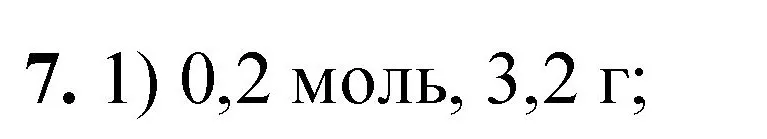 7. 1) 0,2 моль, 3,2 г;